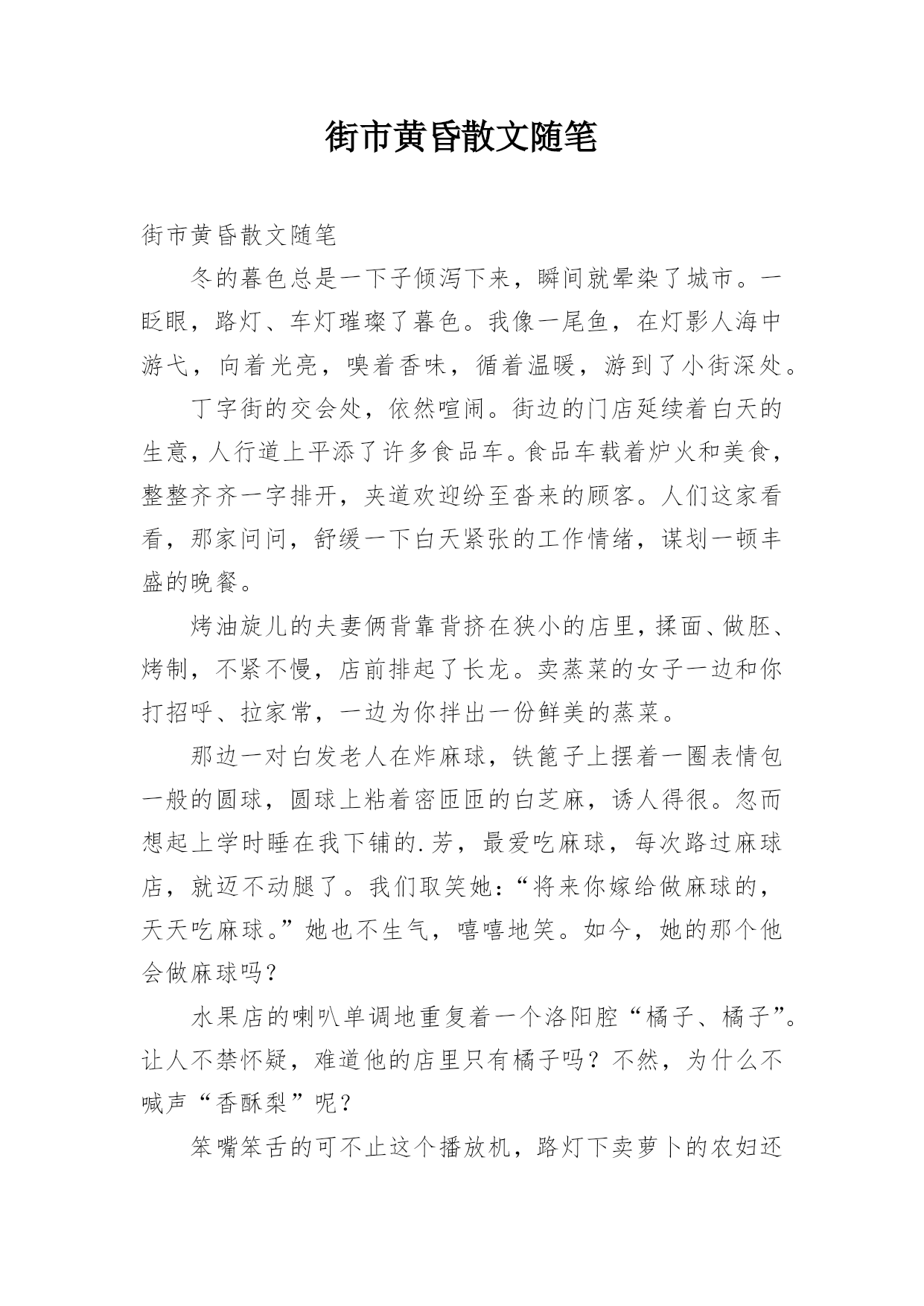 街市黄昏散文随笔

街市黄昏散文随笔

冬的暮色总是一下子倾泻下来，瞬间就晕染了城市。一眨眼，路灯、车灯璀璨了暮色。我像一尾鱼，在灯影人海中游弋，向着光亮，嗅着香味，循着温暖，游到了小街深处。

丁字街的交会处，依然喧闹。街边的门店延续着白天的生意，人行道上平添了许多食品车。食品车载着炉火和美食，整整齐齐一字排开，夹道欢迎纷至沓来的顾客。人们这家看看，那家问问，舒缓一下白天紧张的工作情绪，谋划一顿丰盛的晚餐。

烤油旋儿的夫妻俩背靠背挤在狭小的店里，揉面、做胚、烤制，不紧不慢，店前排起了长龙。卖蒸菜的女子一边和你打招呼、拉家常，一边为你拌出一份鲜美的蒸菜。

那边一对白发老人在炸麻球，铁篦子上摆着一圈表情包一般的圆球，圆球上粘着密匝匝的白芝麻，诱人得很。忽而想起上学时睡在我下铺的.芳，最爱吃麻球，每次路过麻球店，就迈不动腿了。我们取笑她：“将来你嫁给做麻球的，天天吃麻球。”她也不生气，嘻嘻地笑。如今，她的那个他会做麻球吗？

水果店的喇叭单调地重复着一个洛阳腔“橘子、橘子”。让人不禁怀疑，难道他的店里只有橘子吗？不然，为什么不喊声“香酥梨”呢？

笨嘴笨舌的可不止这个播放机，路灯下卖萝卜的农妇还